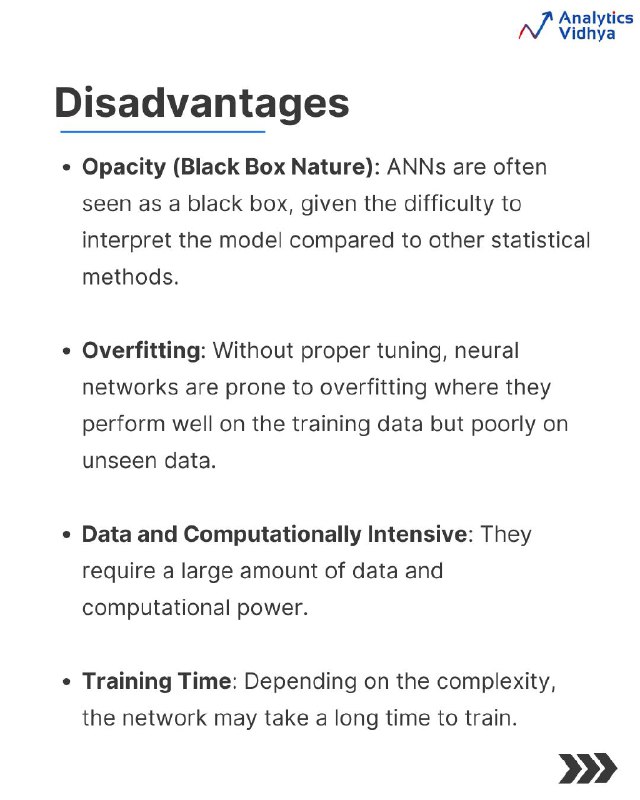 Analytics Vidhya

Disadvantages

• Opacity (Black Box Nature): ANNs are often seen as a black box, given the difficulty to interpret the model compared to other statistical methods.

• Overfitting: Without proper tuning, neural networks are prone to overfitting where they perform well on the training data but poorly on unseen data.

• Data and Computationally Intensive: They require a large amount of data and computational power.

• Training Time: Depending on the complexity, the network may take a long time to train.